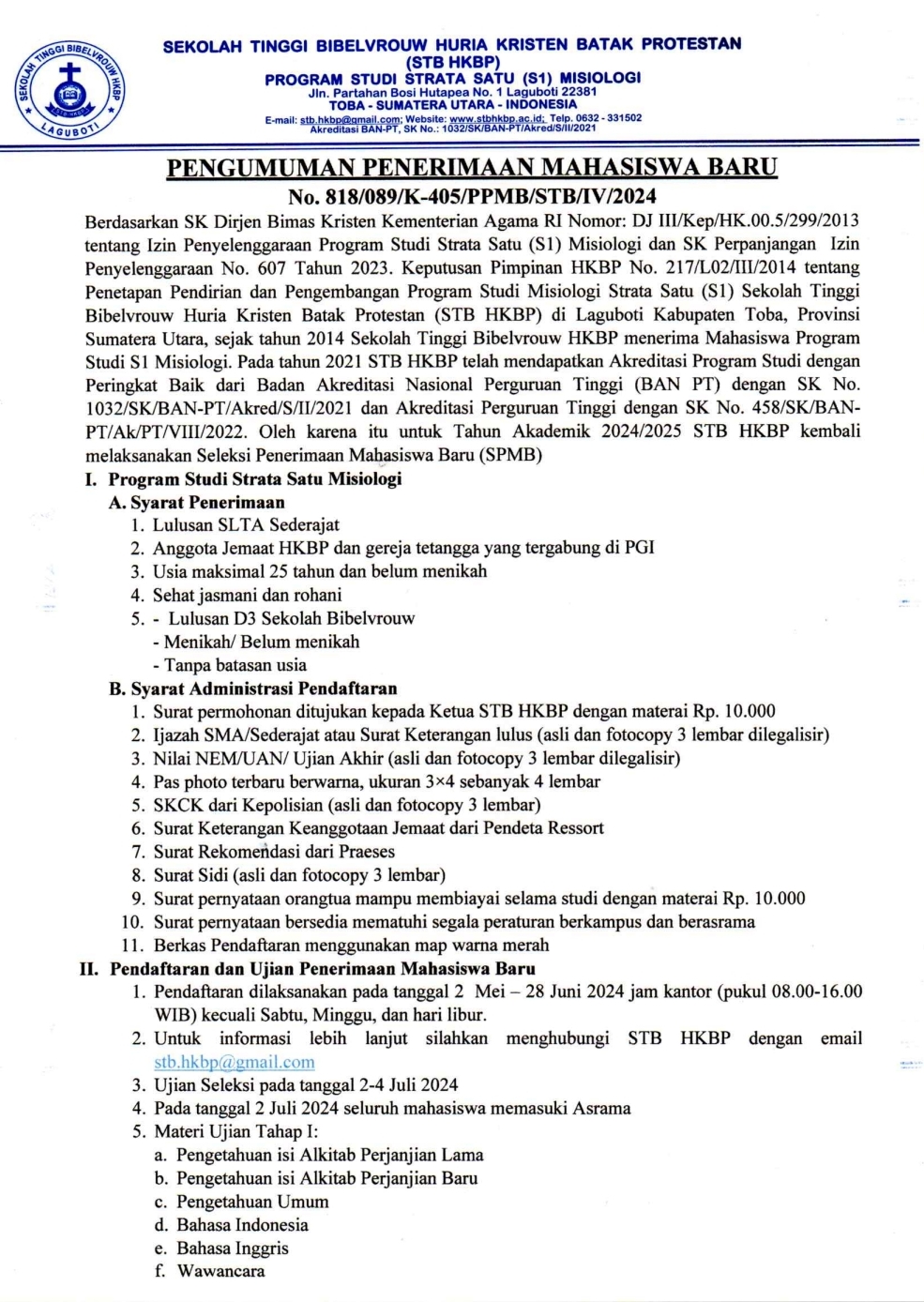 SEKOLAH TINGGI BIBELVROUW HKBP
LAGUBOTI

SEKOLAH TINGGI BIBELVROUW HURIA KRISTEN BATAK PROTESTAN
(STB HKBP)
PROGRAM STUDI STRATA SATU (S1) MISIOLOGI
Jln. Partahan Bosi Hutapea No. 1 Laguboti 22381
TOBA - SUMATERA UTARA - INDONESIA
E-mail: stb.hkbp@gmail.com; Website: www.stbhkbp.ac.id; Telp. 0632 - 331502
Akreditasi BAN-PT, SK No.: 1032/SK/BAN-PT/Akred/S/II/2021

PENGUMUMAN PENERIMAAN MAHASISWA BARU
No. 818/089/K-405/PPMB/STB/IV/2024

Berdasarkan SK Dirjen Bimas Kristen Kementerian Agama RI Nomor: DJ III/Kep/HK.00.5/299/2013 tentang Izin Penyelenggaraan Program Studi Strata Satu (S1) Misiologi dan SK Perpanjangan Izin Penyelenggaraan No. 607 Tahun 2023. Keputusan Pimpinan HKBP No. 217/L02/III/2014 tentang Penetapan Pendirian dan Pengembangan Program Studi Misiologi Strata Satu (S1) Sekolah Tinggi Bibelvrouw Huria Kristen Batak Protestan (STB HKBP) di Laguboti Kabupaten Toba, Provinsi Sumatera Utara, sejak tahun 2014 Sekolah Tinggi Bibelvrouw HKBP menerima Mahasiswa Program Studi S1 Misiologi. Pada tahun 2021 STB HKBP telah mendapatkan Akreditasi Program Studi dengan Peringkat Baik dari Badan Akreditasi Nasional Perguruan Tinggi (BAN PT) dengan SK No. 1032/SK/BAN-PT/Akred/S/II/2021 dan Akreditasi Perguruan Tinggi dengan SK No. 458/SK/BAN-PT/Ak/PT/VIII/2022. Oleh karena itu untuk Tahun Akademik 2024/2025 STB HKBP kembali melaksanakan Seleksi Penerimaan Mahasiswa Baru (SPMB)

I. Program Studi Strata Satu Misiologi
A. Syarat Penerimaan
1. Lulusan SLTA Sederajat
2. Anggota Jemaat HKBP dan gereja tetangga yang tergabung di PGI
3. Usia maksimal 25 tahun dan belum menikah
4. Sehat jasmani dan rohani
5. - Lulusan D3 Sekolah Bibelvrouw
- Menikah/ Belum menikah
- Tanpa batasan usia
B. Syarat Administrasi Pendaftaran
1. Surat permohonan ditujukan kepada Ketua STB HKBP dengan materai Rp. 10.000
2. Ijazah SMA/Sederajat atau Surat Keterangan lulus (asli dan fotocopy 3 lembar dilegalisir)
3. Nilai NEM/UAN/ Ujian Akhir (asli dan fotocopy 3 lembar dilegalisir)
4. Pas photo terbaru berwarna, ukuran 3×4 sebanyak 4 lembar
5. SKCK dari Kepolisian (asli dan fotocopy 3 lembar)
6. Surat Keterangan Keanggotaan Jemaat dari Pendeta Ressort
7. Surat Rekomendasi dari Praeses
8. Surat Sidi (asli dan fotocopy 3 lembar)
9. Surat pernyataan orangtua mampu membiayai selama studi dengan materai Rp. 10.000
10. Surat pernyataan bersedia mematuhi segala peraturan berkampus dan berasrama
11. Berkas Pendaftaran menggunakan map warna merah
II. Pendaftaran dan Ujian Penerimaan Mahasiswa Baru
1. Pendaftaran dilaksanakan pada tanggal 2 Mei – 28 Juni 2024 jam kantor (pukul 08.00-16.00 WIB) kecuali Sabtu, Minggu, dan hari libur.
2. Untuk informasi lebih lanjut silahkan menghubungi STB HKBP dengan email stb.hkbp@gmail.com
3. Ujian Seleksi pada tanggal 2-4 Juli 2024
4. Pada tanggal 2 Juli 2024 seluruh mahasiswa memasuki Asrama
5. Materi Ujian Tahap I:
a. Pengetahuan isi Alkitab Perjanjian Lama
b. Pengetahuan isi Alkitab Perjanjian Baru
c. Pengetahuan Umum
d. Bahasa Indonesia
e. Bahasa Inggris
f. Wawancara